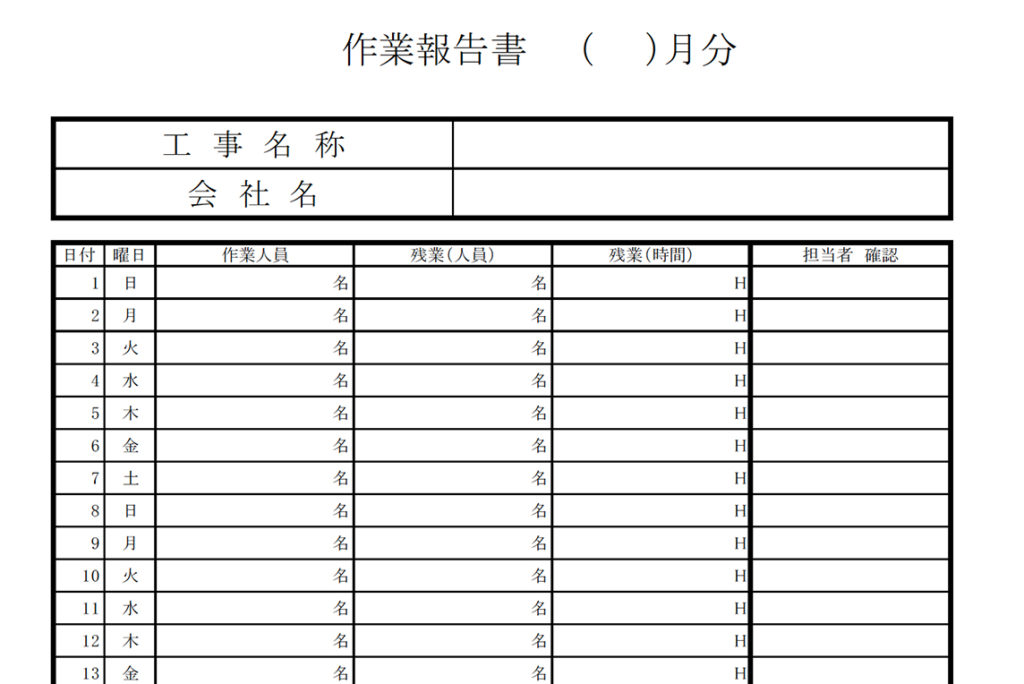 作業報告書　(　　)月分

| 工 事 名 称 | |
|---|---|
| 会 社 名 | |

| 日付 | 曜日 | 作業人員 | 残業(人員) | 残業(時間) | 担当者 確認 |
|---|---|---|---|---|---|
| 1 | 日 | 名 | 名 | H | |
| 2 | 月 | 名 | 名 | H | |
| 3 | 火 | 名 | 名 | H | |
| 4 | 水 | 名 | 名 | H | |
| 5 | 木 | 名 | 名 | H | |
| 6 | 金 | 名 | 名 | H | |
| 7 | 土 | 名 | 名 | H | |
| 8 | 日 | 名 | 名 | H | |
| 9 | 月 | 名 | 名 | H | |
| 10 | 火 | 名 | 名 | H | |
| 11 | 水 | 名 | 名 | H | |
| 12 | 木 | 名 | 名 | H | |
| 13 | 金 | 名 | 名 | H | |